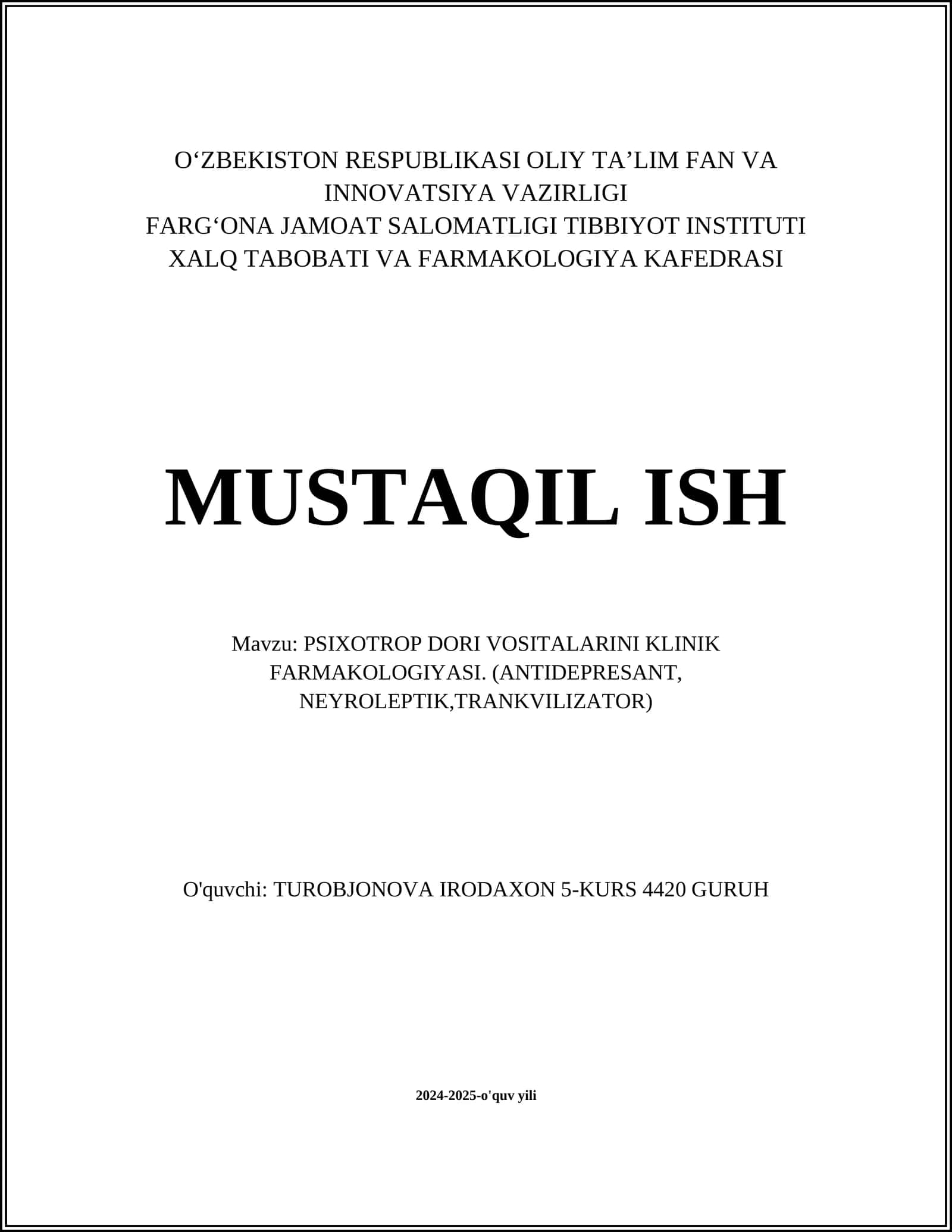 O‘ZBEKISTON RESPUBLIKASI OLIY TA’LIM FAN VA INNOVATSIYA VAZIRLIGI
FARG‘ONA JAMOAT SALOMATLIGI TIBBIYOT INSTITUTI
XALQ TABOBATI VA FARMAKOLOGIYA KAFEDRASI

MUSTAQIL ISH

Mavzu: PSIXOTROP DORI VOSITALARINI KLINIK FARMAKOLOGIYASI. (ANTIDEPRESANT, NEYROLEPTIK,TRANKVILIZATOR)

O'quvchi: TUROBJONOVA IRODAXON 5-KURS 4420 GURUH

2024-2025-o'quv yili